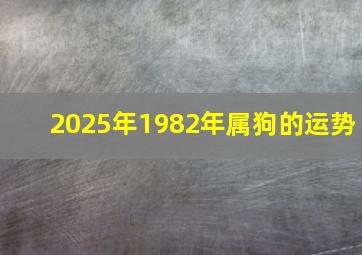 2025年1982年属狗的运势